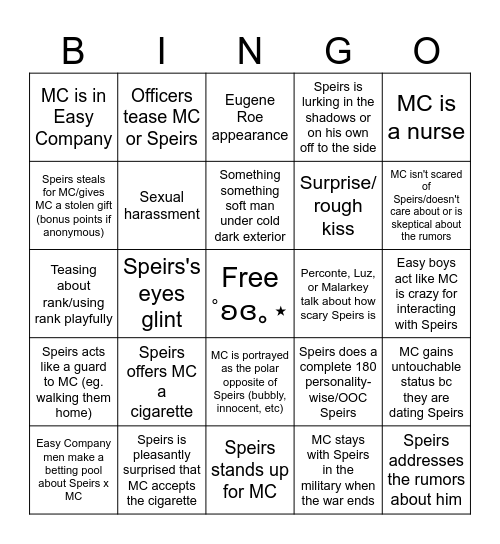 | B | I | N | G | O |
|---|---|---|---|---|
| MC is in Easy Company | Officers tease MC or Speirs | Eugene Roe appearance | Speirs is lurking in the shadows or on his own off to the side | MC is a nurse |
| Speirs steals for MC/gives MC a stolen gift (bonus points if anonymous) | Sexual harassment | Something something soft man under cold dark exterior | Surprise/ rough kiss | MC isn't scared of Speirs/doesn't care about or is skeptical about the rumors |
| Teasing about rank/using rank playfully | Speirs's eyes glint | Free ˚ʚɞ｡⋆ | Perconte, Luz, or Malarkey talk about how scary Speirs is | Easy boys act like MC is crazy for interacting with Speirs |
| Speirs acts like a guard to MC (eg. walking them home) | Speirs offers MC a cigarette | MC is portrayed as the polar opposite of Speirs (bubbly, innocent, etc) | Speirs does a complete 180 personality-wise/OOC Speirs | MC gains untouchable status bc they are dating Speirs |
| Easy Company men make a betting pool about Speirs x MC | Speirs is pleasantly surprised that MC accepts the cigarette | Speirs stands up for MC | MC stays with Speirs in the military when the war ends | Speirs addresses the rumors about him |